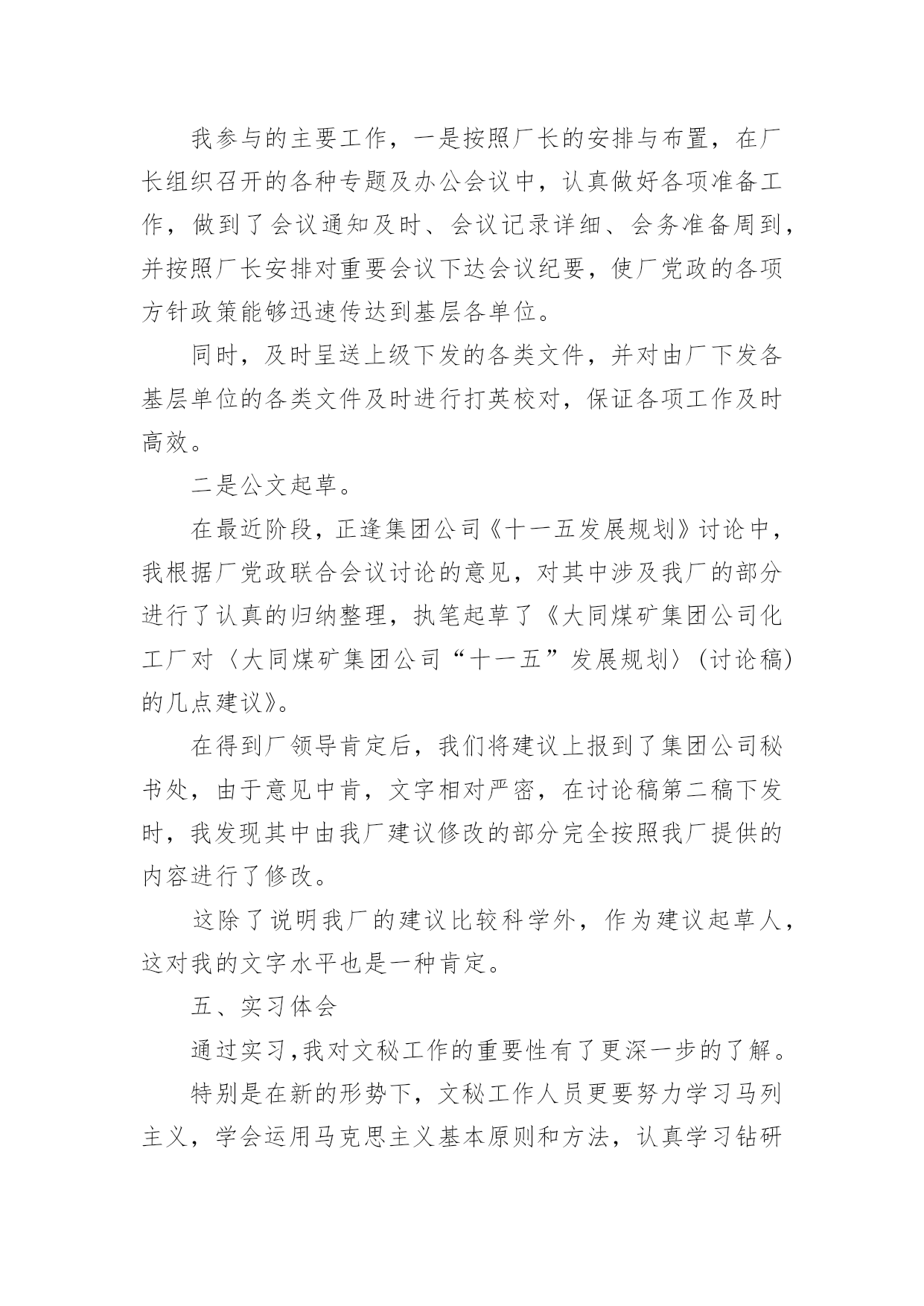 我参与的主要工作，一是按照厂长的安排与布置，在厂长组织召开的各种专题及办公会议中，认真做好各项准备工作，做到了会议通知及时、会议记录详细、会务准备周到，并按照厂长安排对重要会议下达会议纪要，使厂党政的各项方针政策能够迅速传达到基层各单位。

同时，及时呈送上级下发的各类文件，并对由厂下发各基层单位的各类文件及时进行打英校对，保证各项工作及时高效。

二是公文起草。

在最近阶段，正逢集团公司《十一五发展规划》讨论中，我根据厂党政联合会议讨论的意见，对其中涉及我厂的部分进行了认真的归纳整理，执笔起草了《大同煤矿集团公司化工厂对〈大同煤矿集团公司“十一五”发展规划〉(讨论稿)的几点建议》。

在得到厂领导肯定后，我们将建议上报到了集团公司秘书处，由于意见中肯，文字相对严密，在讨论稿第二稿下发时，我发现其中由我厂建议修改的部分完全按照我厂提供的内容进行了修改。

这除了说明我厂的建议比较科学外，作为建议起草人，这对我的文字水平也是一种肯定。

五、实习体会

通过实习,我对文秘工作的重要性有了更深一步的了解。

特别是在新的形势下，文秘工作人员更要努力学习马列主义，学会运用马克思主义基本原则和方法，认真学习钻研